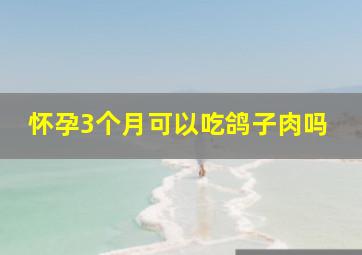 怀孕3个月可以吃鸽子肉吗